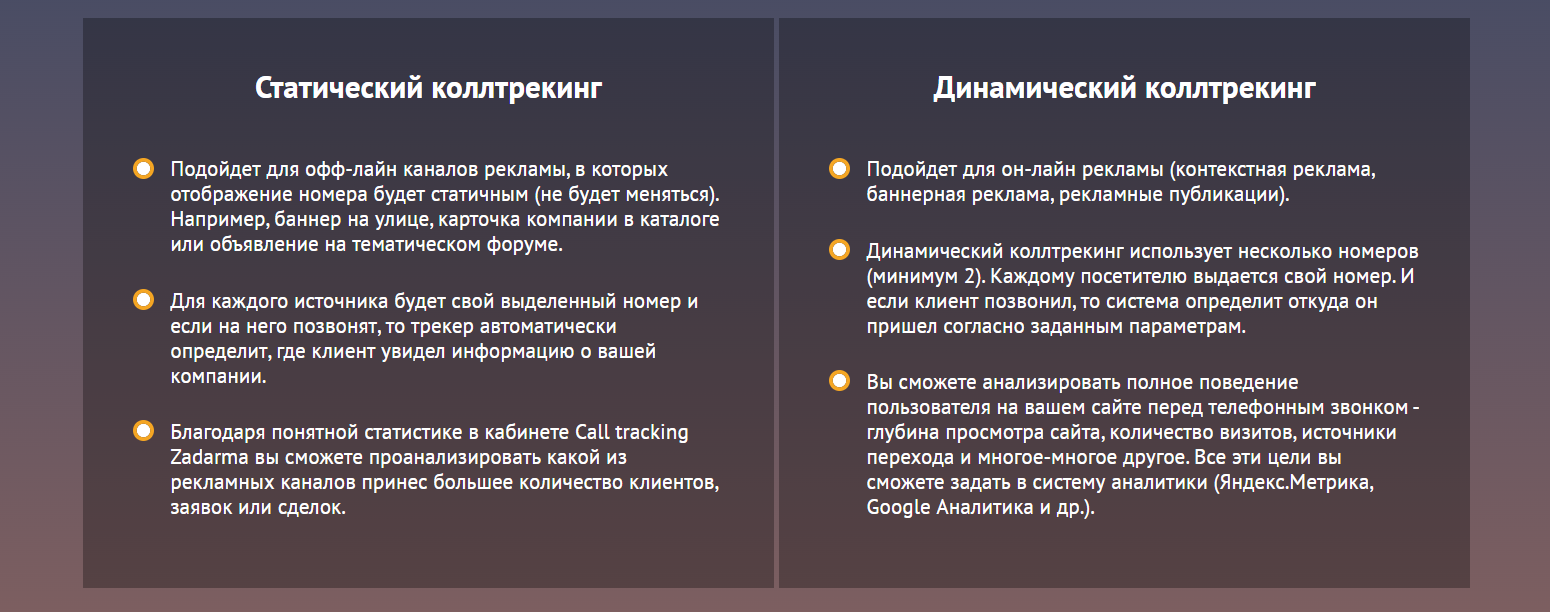 Статический коллтрекинг

Подойдет для офф-лайн каналов рекламы, в которых отображение номера будет статичным (не будет меняться). Например, баннер на улице, карточка компании в каталоге или объявление на тематическом форуме.

Для каждого источника будет свой выделенный номер и если на него позвонят, то трекер автоматически определит, где клиент увидел информацию о вашей компании.

Благодаря понятной статистике в кабинете Call tracking Zadarma вы сможете проанализировать какой из рекламных каналов принес большее количество клиентов, заявок или сделок.

Динамический коллтрекинг

Подойдет для он-лайн рекламы (контекстная реклама, баннерная реклама, рекламные публикации).

Динамический коллтрекинг использует несколько номеров (минимум 2). Каждому посетителю выдается свой номер. И если клиент позвонил, то система определит откуда он пришел согласно заданным параметрам.

Вы сможете анализировать полное поведение пользователя на вашем сайте перед телефонным звонком - глубина просмотра сайта, количество визитов, источники перехода и многое-многое другое. Все эти цели вы сможете задать в систему аналитики (Яндекс.Метрика, Google Аналитика и др.).